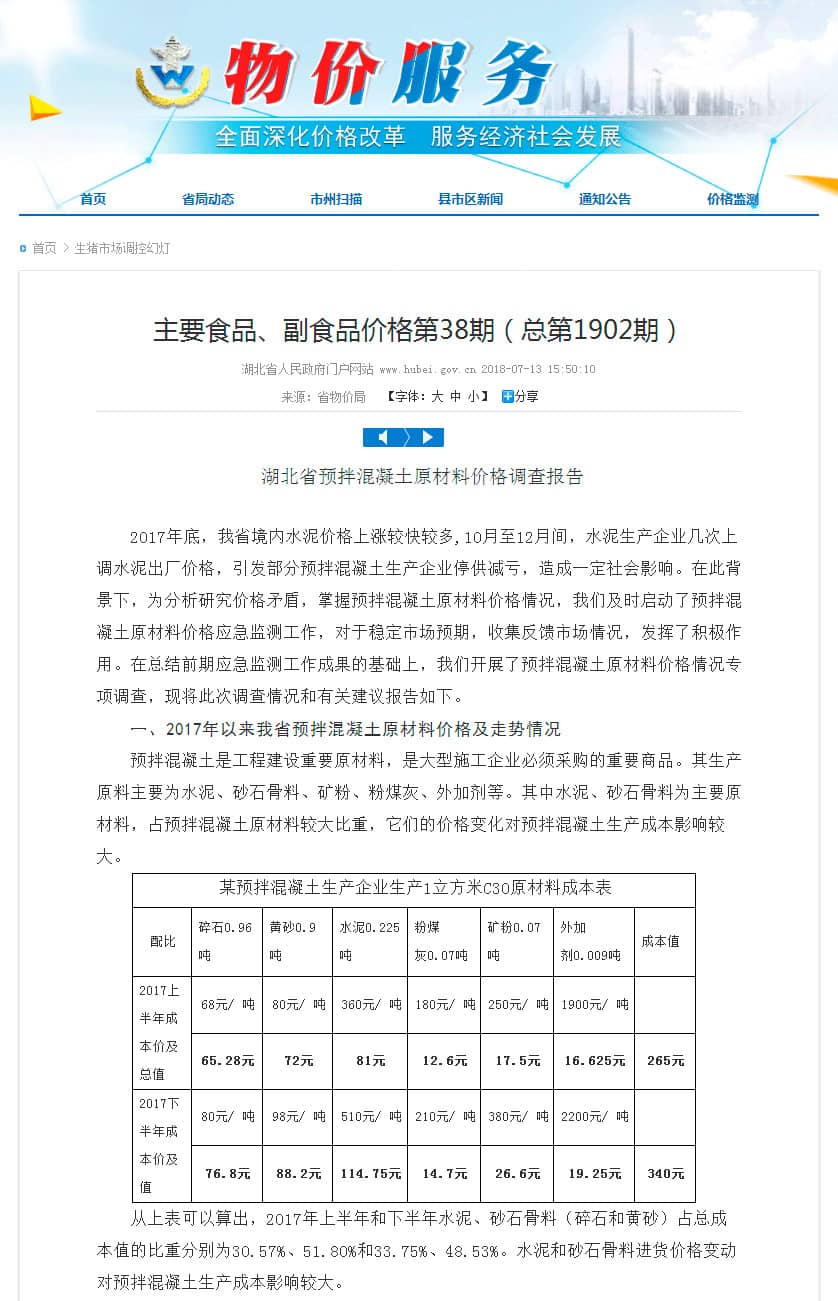 物价服务

全面深化价格改革　服务经济社会发展

首页　省局动态　市州扫描　县市区新闻　通知公告　价格监测

首页 > 生猪市场调控幻灯

主要食品、副食品价格第38期（总第1902期）

湖北省人民政府门户网站 www.hubei.gov.cn 2018-07-13 15:50:10

来源：省物价局　【字体：大 中 小】 分享

湖北省预拌混凝土原材料价格调查报告

2017年底，我省境内水泥价格上涨较快较多，10月至12月间，水泥生产企业几次上调水泥出厂价格，引发部分预拌混凝土生产企业停供减亏，造成一定社会影响。在此背景下，为分析研究价格矛盾，掌握预拌混凝土原材料价格情况，我们及时启动了预拌混凝土原材料价格应急监测工作，对于稳定市场预期，收集反馈市场情况，发挥了积极作用。在总结前期应急监测工作成果的基础上，我们开展了预拌混凝土原材料价格情况专项调查，现将此次调查情况和有关建议报告如下。

一、2017年以来我省预拌混凝土原材料价格及走势情况

预拌混凝土是工程建设重要原材料，是大型施工企业必须采购的重要商品。其生产原料主要为水泥、砂石骨料、矿粉、粉煤灰、外加剂等。其中水泥、砂石骨料为主要原材料，占预拌混凝土原材料较大比重，它们的价格变化对预拌混凝土生产成本影响较大。

某预拌混凝土生产企业生产1立方米C30原材料成本表

| 配比 | 碎石0.96吨 | 黄砂0.9吨 | 水泥0.225吨 | 粉煤灰0.07吨 | 矿粉0.07吨 | 外加剂0.009吨 | 成本值 |
|---|---|---|---|---|---|---|---|
| 2017上半年成本价及总值 | 68元/ 吨 | 80元/ 吨 | 360元/ 吨 | 180元/ 吨 | 250元/ 吨 | 1900元/ 吨 | |
| | 65.28元 | 72元 | 81元 | 12.6元 | 17.5元 | 16.625元 | 265元 |
| 2017下半年成本价及值 | 80元/ 吨 | 98元/ 吨 | 510元/ 吨 | 210元/ 吨 | 380元/ 吨 | 2200元/ 吨 | |
| | 76.8元 | 88.2元 | 114.75元 | 14.7元 | 26.6元 | 19.25元 | 340元 |

从上表可以算出，2017年上半年和下半年水泥、砂石骨料（碎石和黄砂）占总成本值的比重分别为30.57%、51.80%和33.75%、48.53%。水泥和砂石骨料进货价格变动对预拌混凝土生产成本影响较大。